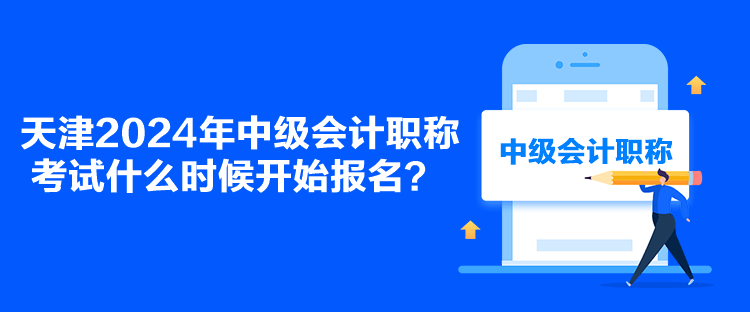 天津2024年中级会计职称考试什么时候开始报名？

中级会计职称